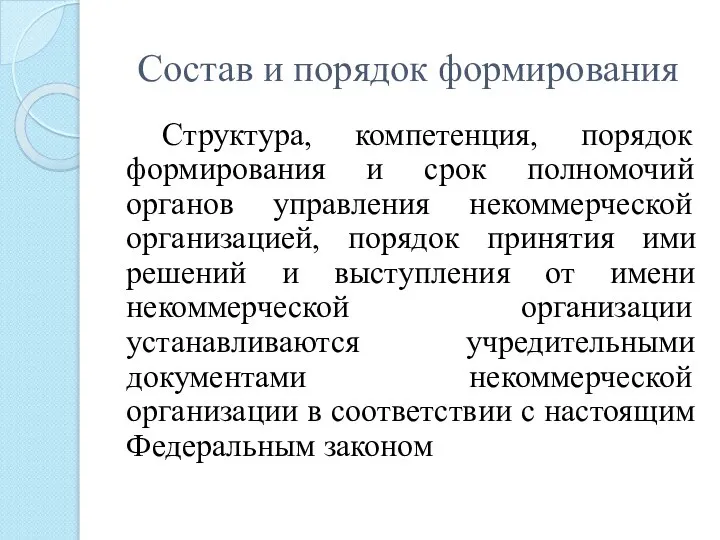 Состав и порядок формирования

Структура, компетенция, порядок формирования и срок полномочий органов управления некоммерческой организацией, порядок принятия ими решений и выступления от имени некоммерческой организации устанавливаются учредительными документами некоммерческой организации в соответствии с настоящим Федеральным законом